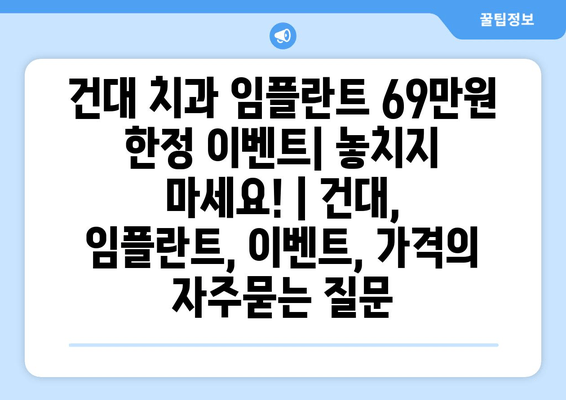 꿀팁정보

건대 치과 임플란트 69만원 한정 이벤트| 놓치지 마세요! | 건대, 임플란트, 이벤트, 가격의 자주묻는 질문